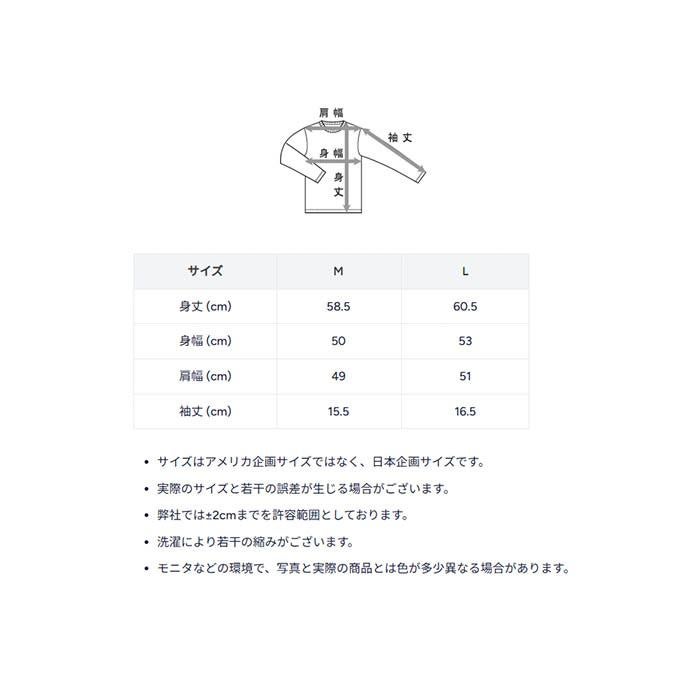 肩幅

袖丈

身幅

身丈

| サイズ | M | L |
|---|---|---|
| 身丈 (cm) | 58.5 | 60.5 |
| 身幅 (cm) | 50 | 53 |
| 肩幅 (cm) | 49 | 51 |
| 袖丈 (cm) | 15.5 | 16.5 |

• サイズはアメリカ企画サイズではなく、日本企画サイズです。

• 実際のサイズと若干の誤差が生じる場合がございます。

• 弊社では±2cmまでを許容範囲としております。

• 洗濯により若干の縮みがございます。

• モニタなどの環境で、写真と実際の商品とは色が多少異なる場合があります。